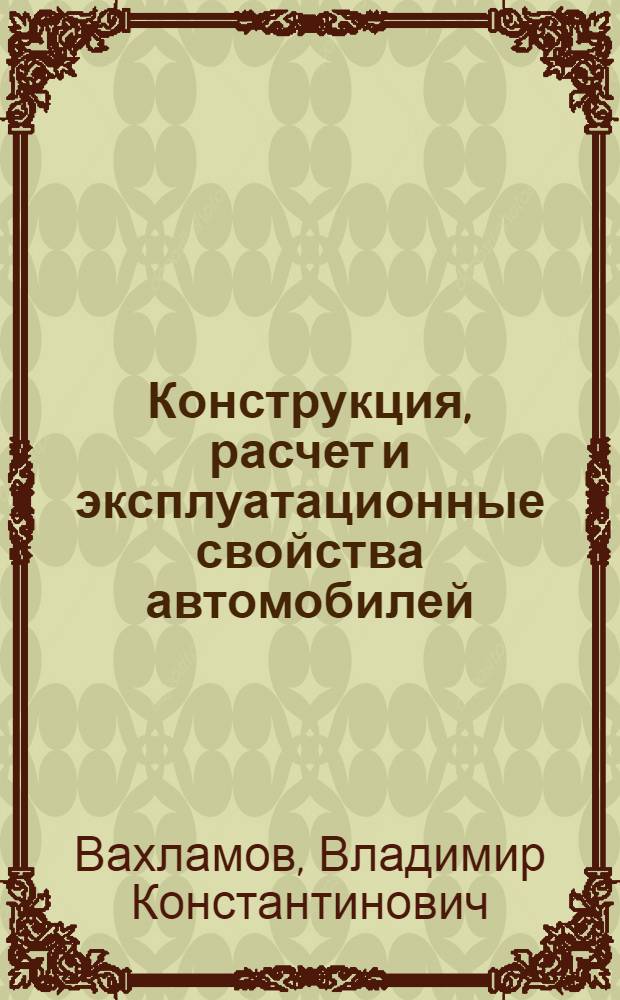 Конструкция, расчет и эксплуатационные свойства автомобилей

Вахламов, Владимир Константинович